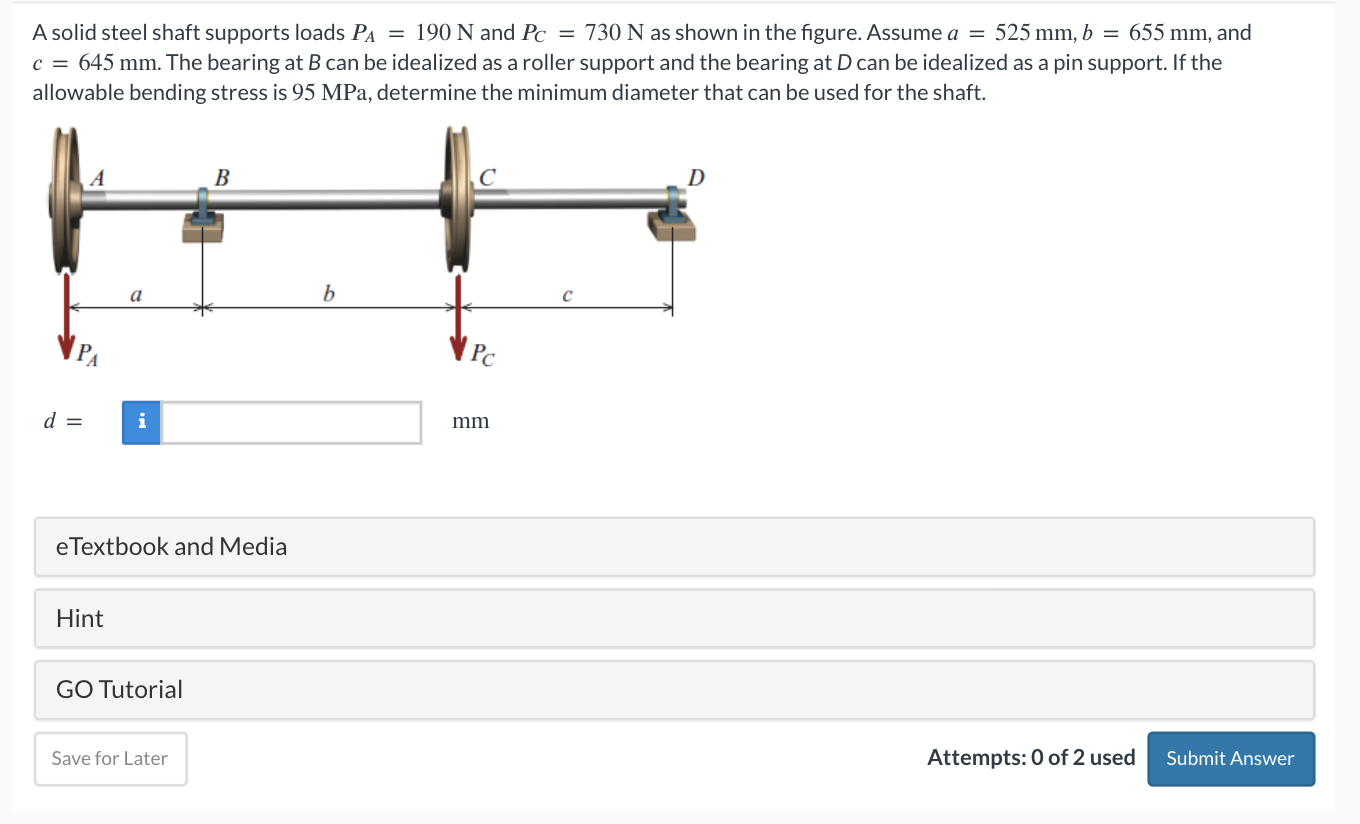 A solid steel shaft supports loads $P_A = 190$ N and $P_C = 730$ N as shown in the figure. Assume $a = 525$ mm, $b = 655$ mm, and $c = 645$ mm. The bearing at B can be idealized as a roller support and the bearing at D can be idealized as a pin support. If the allowable bending stress is 95 MPa, determine the minimum diameter that can be used for the shaft.

A
B
C
D
a
b
c
$P_A$
$P_C$

$d =$ i mm

eTextbook and Media

Hint

GO Tutorial

Save for Later

Attempts: 0 of 2 used

Submit Answer